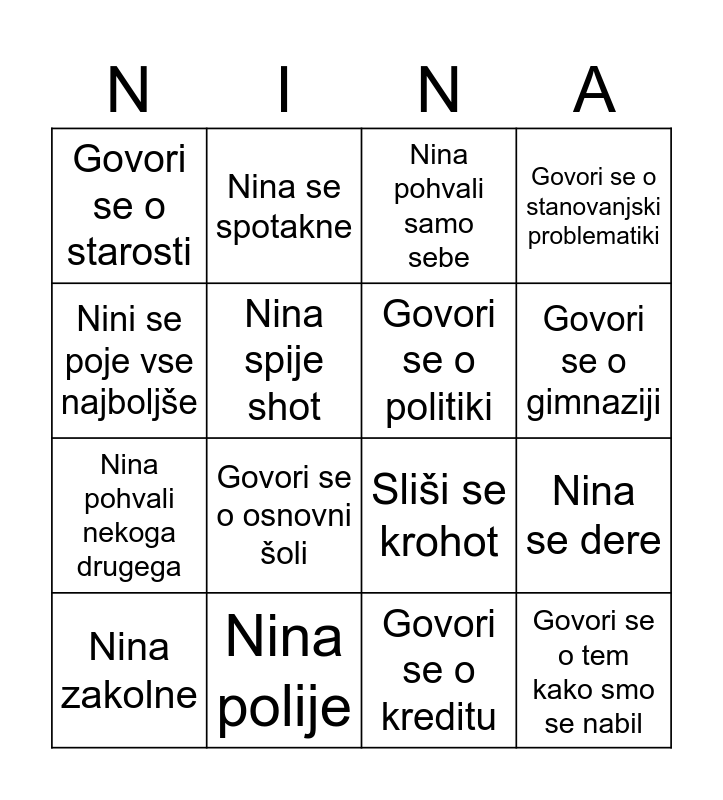 | N | I | N | A |
|---|---|---|---|
| Govori se o starosti | Nina se spotakne | Nina pohvali samo sebe | Govori se o stanovanjski problematiki |
| Nini se poje vse najboljše | Nina spije shot | Govori se o politiki | Govori se o gimnaziji |
| Nina pohvali nekoga drugega | Govori se o osnovni šoli | Sliši se krohot | Nina se dere |
| Nina zakolne | Nina polije | Govori se o kreditu | Govori se o tem kako smo se nabil |